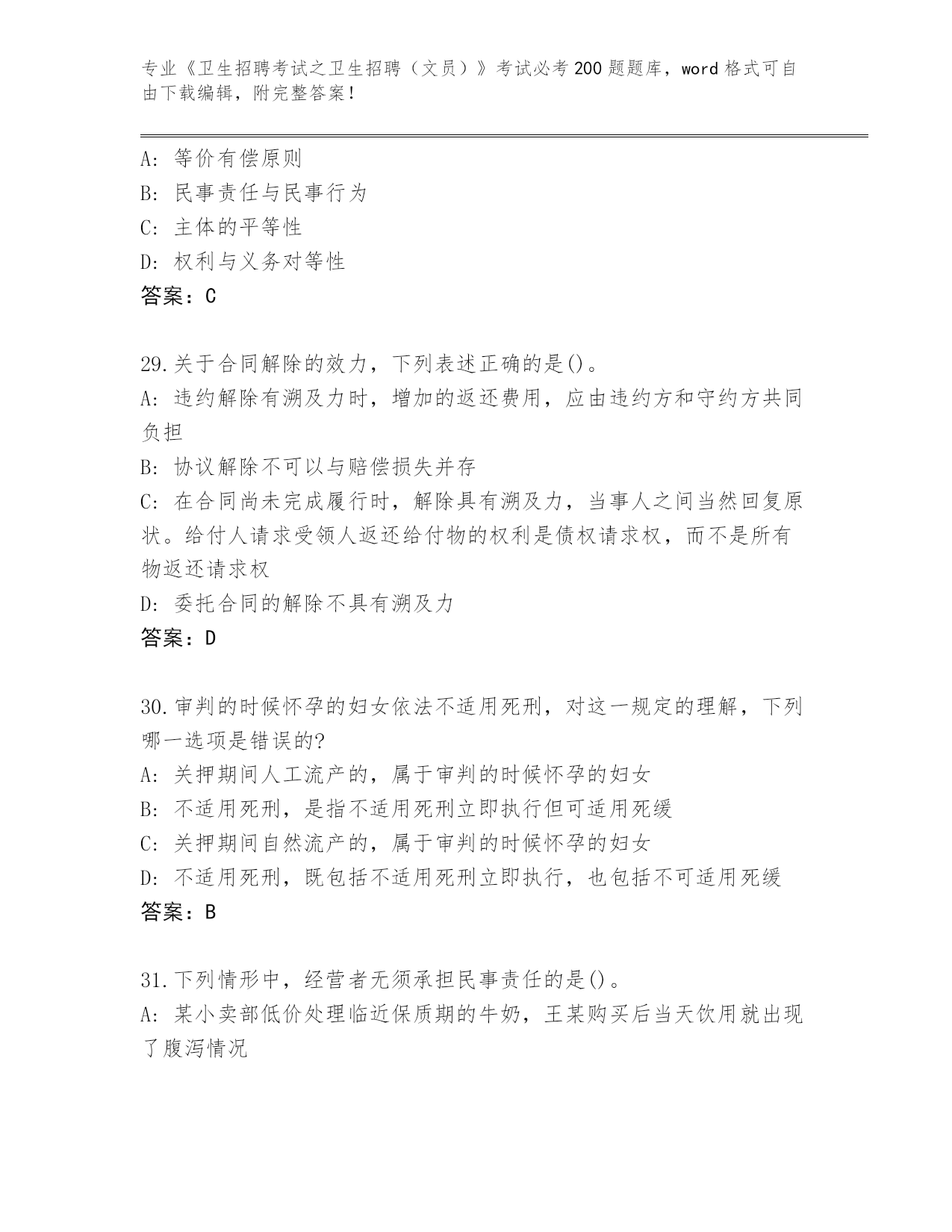 专业《卫生招聘考试之卫生招聘（文员）》考试必考200题题库，word格式可自由下载编辑，附完整答案！

A：等价有偿原则
B：民事责任与民事行为
C：主体的平等性
D：权利与义务对等性
答案：C

29.关于合同解除的效力，下列表述正确的是()。
A：违约解除有溯及力时，增加的返还费用，应由违约方和守约方共同负担
B：协议解除不可以与赔偿损失并存
C：在合同尚未完成履行时，解除具有溯及力，当事人之间当然回复原状。给付人请求受领人返还给付物的权利是债权请求权，而不是所有物返还请求权
D：委托合同的解除不具有溯及力
答案：D

30.审判的时候怀孕的妇女依法不适用死刑，对这一规定的理解，下列哪一选项是错误的?
A：关押期间人工流产的，属于审判的时候怀孕的妇女
B：不适用死刑，是指不适用死刑立即执行但可适用死缓
C：关押期间自然流产的，属于审判的时候怀孕的妇女
D：不适用死刑，既包括不适用死刑立即执行，也包括不可适用死缓
答案：B

31.下列情形中，经营者无须承担民事责任的是()。
A：某小卖部低价处理临近保质期的牛奶，王某购买后当天饮用就出现了腹泻情况